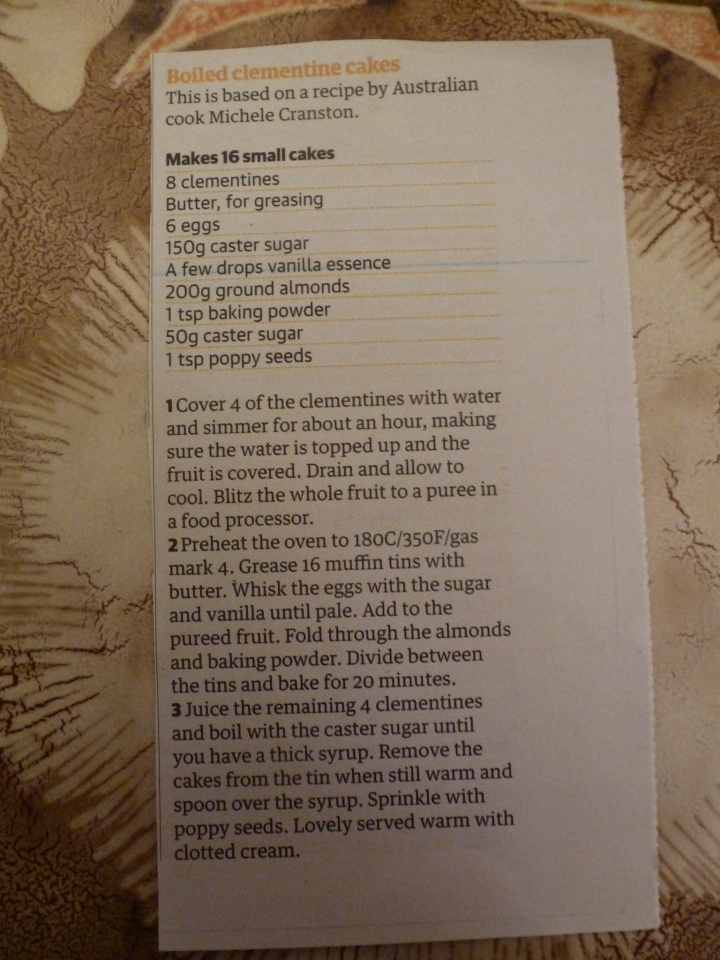 Boiled clementine cakes
This is based on a recipe by Australian cook Michele Cranston.

Makes 16 small cakes
8 clementines
Butter, for greasing
6 eggs
150g caster sugar
A few drops vanilla essence
200g ground almonds
1 tsp baking powder
50g caster sugar
1 tsp poppy seeds

1 Cover 4 of the clementines with water and simmer for about an hour, making sure the water is topped up and the fruit is covered. Drain and allow to cool. Blitz the whole fruit to a puree in a food processor.
2 Preheat the oven to 180C/350F/gas mark 4. Grease 16 muffin tins with butter. Whisk the eggs with the sugar and vanilla until pale. Add to the pureed fruit. Fold through the almonds and baking powder. Divide between the tins and bake for 20 minutes.
3 Juice the remaining 4 clementines and boil with the caster sugar until you have a thick syrup. Remove the cakes from the tin when still warm and spoon over the syrup. Sprinkle with poppy seeds. Lovely served warm with clotted cream.